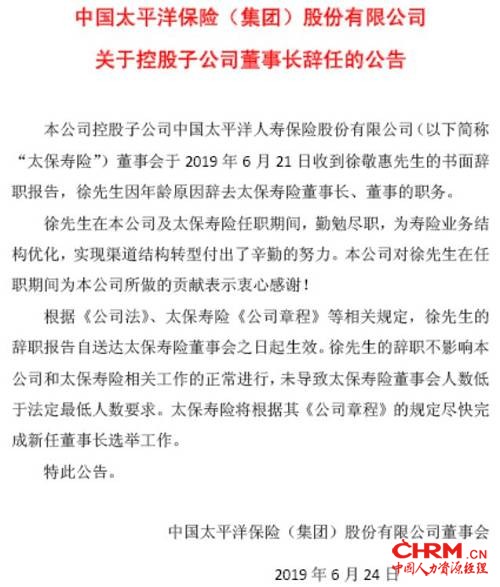 中国太平洋保险（集团）股份有限公司
关于控股子公司董事长辞任的公告

本公司控股子公司中国太平洋人寿保险股份有限公司（以下简称“太保寿险”）董事会于 2019 年 6 月 21 日收到徐敬惠先生的书面辞职报告，徐先生因年龄原因辞去太保寿险董事长、董事的职务。

徐先生在本公司及太保寿险任职期间，勤勉尽职，为寿险业务结构优化，实现渠道结构转型付出了辛勤的努力。本公司对徐先生在任职期间为本公司所做的贡献表示衷心感谢！

根据《公司法》、太保寿险《公司章程》等相关规定，徐先生的辞职报告自送达太保寿险董事会之日起生效。徐先生的辞职不影响本公司和太保寿险相关工作的正常进行，未导致太保寿险董事会人数低于法定最低人数要求。太保寿险将根据其《公司章程》的规定尽快完成新任董事长选举工作。

特此公告。

中国太平洋保险（集团）股份有限公司董事会

2019 年 6 月 24 日

CHRM.CN
中国人力资源经理